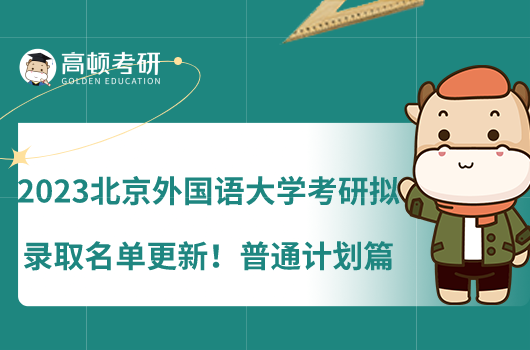 高顿考研
GOLDEN EDUCATION

2023北京外国语大学考研拟录取名单更新！普通计划篇